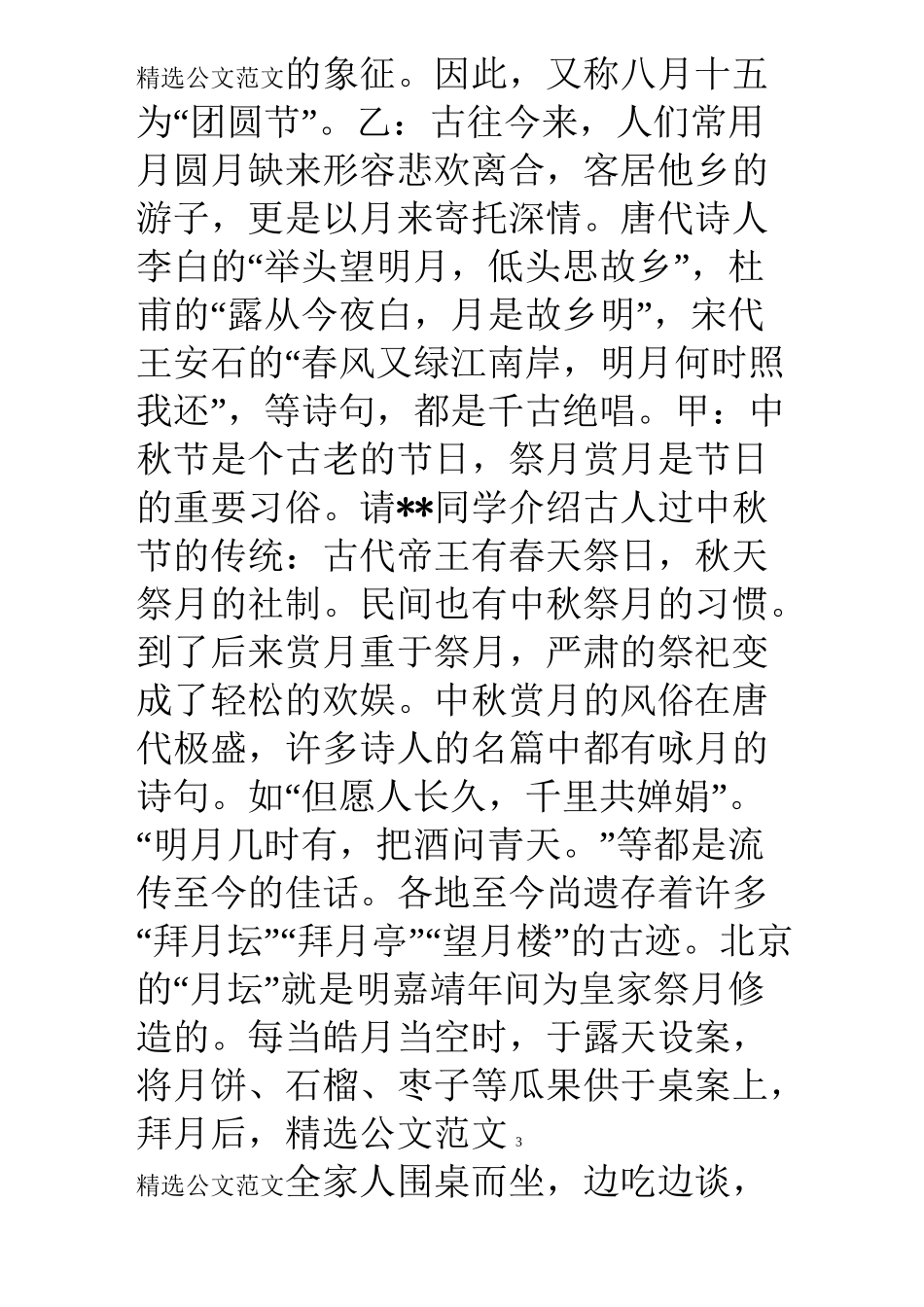 精选公文范文的象征。因此，又称八月十五为“团圆节”。乙：古往今来，人们常用月圆月缺来形容悲欢离合，客居他乡的游子，更是以月来寄托深情。唐代诗人李白的“举头望明月，低头思故乡”，杜甫的“露从今夜白，月是故乡明”，宋代王安石的“春风又绿江南岸，明月何时照我还”，等诗句，都是千古绝唱。甲：中秋节是个古老的节日，祭月赏月是节日的重要习俗。请**同学介绍古人过中秋节的传统：古代帝王有春天祭日，秋天祭月的社制。民间也有中秋祭月的习惯。到了后来赏月重于祭月，严肃的祭祀变成了轻松的欢娱。中秋赏月的风俗在唐代极盛，许多诗人的名篇中都有咏月的诗句。如“但愿人长久，千里共婵娟”。“明月几时有，把酒问青天。”等都是流传至今的佳话。各地至今尚遗存着许多“拜月坛”“拜月亭”“望月楼”的古迹。北京的“月坛”就是明嘉靖年间为皇家祭月修造的。每当皓月当空时，于露天设案，将月饼、石榴、枣子等瓜果供于桌案上，拜月后，精选公文范文 3

精选公文范文全家人围桌而坐，边吃边谈，